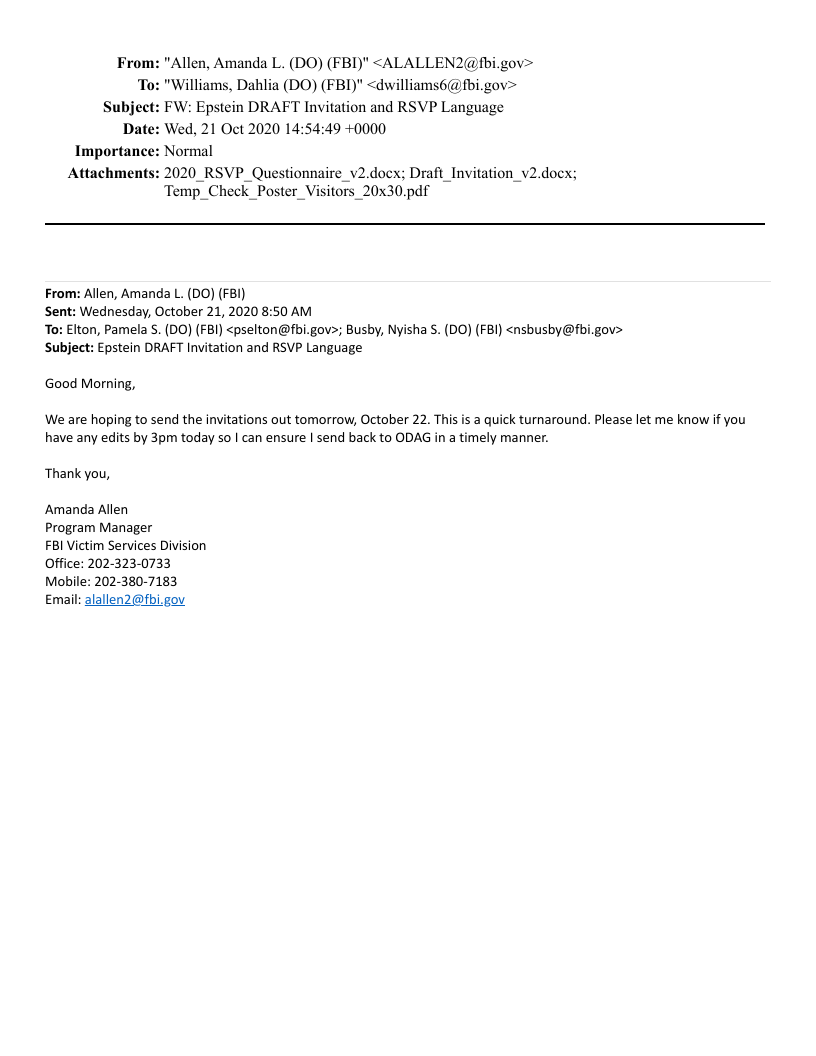 **From:** "Allen, Amanda L. (DO) (FBI)" <ALALLEN2@fbi.gov>
**To:** "Williams, Dahlia (DO) (FBI)" <dwilliams6@fbi.gov>
**Subject:** FW: Epstein DRAFT Invitation and RSVP Language
**Date:** Wed, 21 Oct 2020 14:54:49 +0000
**Importance:** Normal
**Attachments:** 2020_RSVP_Questionnaire_v2.docx; Draft_Invitation_v2.docx; Temp_Check_Poster_Visitors_20x30.pdf

**From:** Allen, Amanda L. (DO) (FBI)
**Sent:** Wednesday, October 21, 2020 8:50 AM
**To:** Elton, Pamela S. (DO) (FBI) <pselton@fbi.gov>; Busby, Nyisha S. (DO) (FBI) <nsbusby@fbi.gov>
**Subject:** Epstein DRAFT Invitation and RSVP Language

Good Morning,

We are hoping to send the invitations out tomorrow, October 22. This is a quick turnaround. Please let me know if you have any edits by 3pm today so I can ensure I send back to ODAG in a timely manner.

Thank you,

Amanda Allen
Program Manager
FBI Victim Services Division
Office: 202-323-0733
Mobile: 202-380-7183
Email: alallen2@fbi.gov